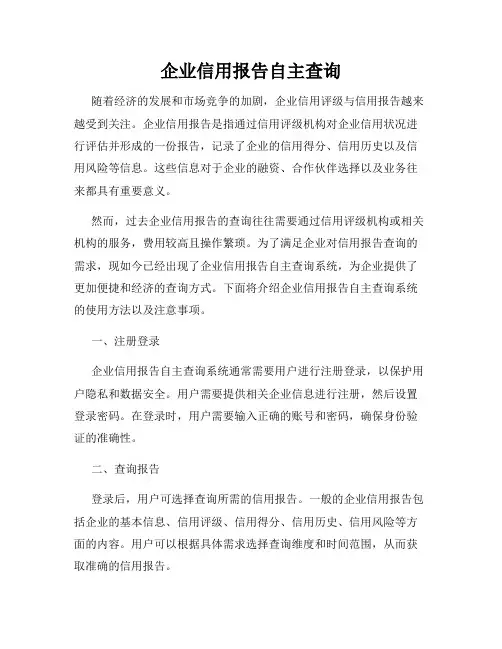 企业信用报告自主查询

随着经济的发展和市场竞争的加剧，企业信用评级与信用报告越来越受到关注。企业信用报告是指通过信用评级机构对企业信用状况进行评估并形成的一份报告，记录了企业的信用得分、信用历史以及信用风险等信息。这些信息对于企业的融资、合作伙伴选择以及业务往来都具有重要意义。

然而，过去企业信用报告的查询往往需要通过信用评级机构或相关机构的服务，费用较高且操作繁琐。为了满足企业对信用报告查询的需求，现如今已经出现了企业信用报告自主查询系统，为企业提供了更加便捷和经济的查询方式。下面将介绍企业信用报告自主查询系统的使用方法以及注意事项。

一、注册登录

企业信用报告自主查询系统通常需要用户进行注册登录，以保护用户隐私和数据安全。用户需要提供相关企业信息进行注册，然后设置登录密码。在登录时，用户需要输入正确的账号和密码，确保身份验证的准确性。

二、查询报告

登录后，用户可选择查询所需的信用报告。一般的企业信用报告包括企业的基本信息、信用评级、信用得分、信用历史、信用风险等方面的内容。用户可以根据具体需求选择查询维度和时间范围，从而获取准确的信用报告。